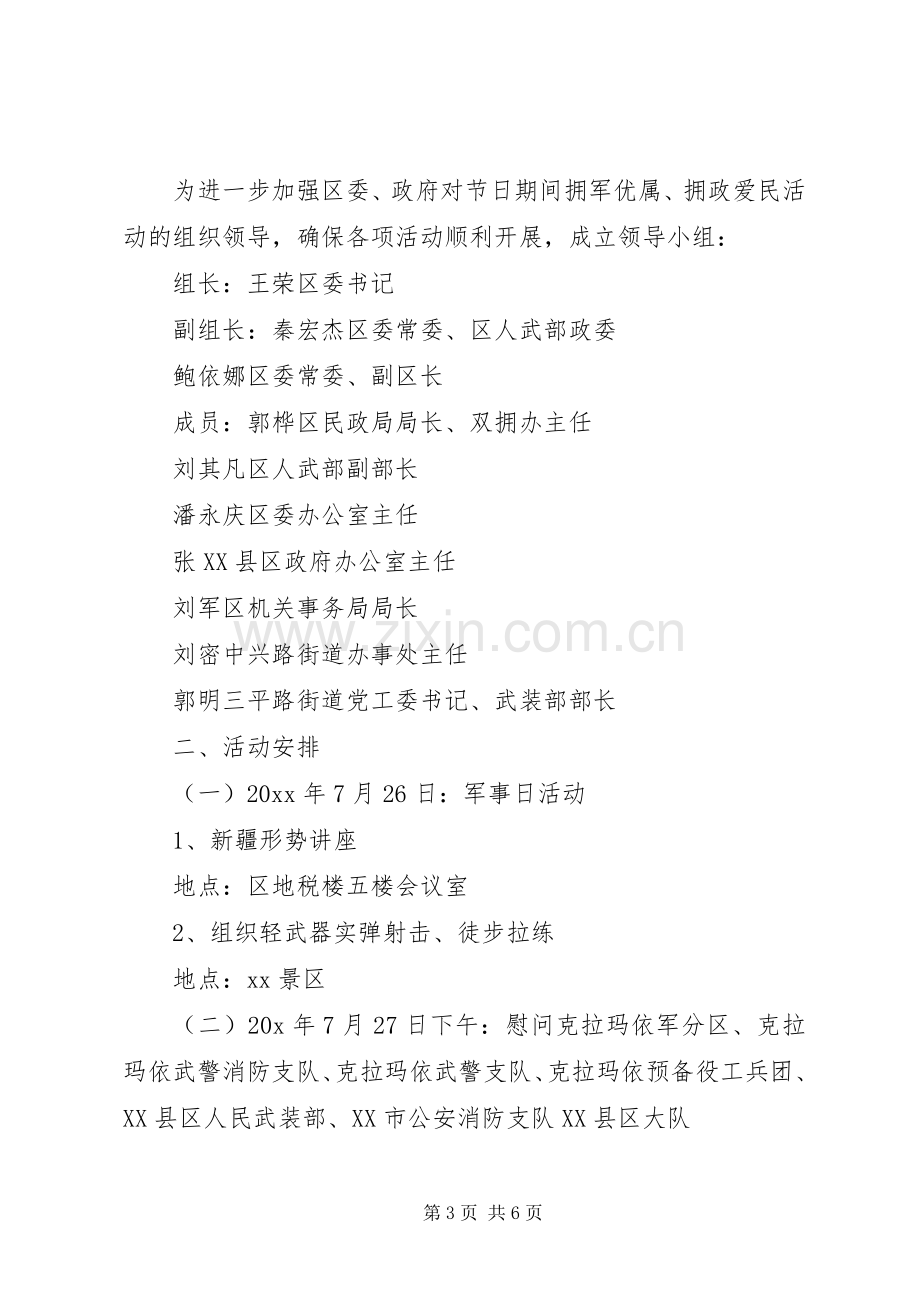 为进一步加强区委、政府对节日期间拥军优属、拥政爱民活动的组织领导，确保各项活动顺利开展，成立领导小组：

组长：王荣区委书记

副组长：秦宏杰区委常委、区人武部政委

鲍依娜区委常委、副区长

成员：郭桦区民政局局长、双拥办主任

刘其凡区人武部副部长

潘永庆区委办公室主任

张XX县区政府办公室主任

刘军区机关事务局局长

刘密中兴路街道办事处主任

郭明三平路街道党工委书记、武装部部长

二、活动安排

（一）20xx年7月26日：军事日活动

1、新疆形势讲座

地点：区地税楼五楼会议室

2、组织轻武器实弹射击、徒步拉练

地点：xx景区

（二）20x年7月27日下午：慰问克拉玛依军分区、克拉玛依武警消防支队、克拉玛依武警支队、克拉玛依预备役工兵团、XX县区人民武装部、XX市公安消防支队XX县区大队

第3页 共6页

www.zixin.com.cn